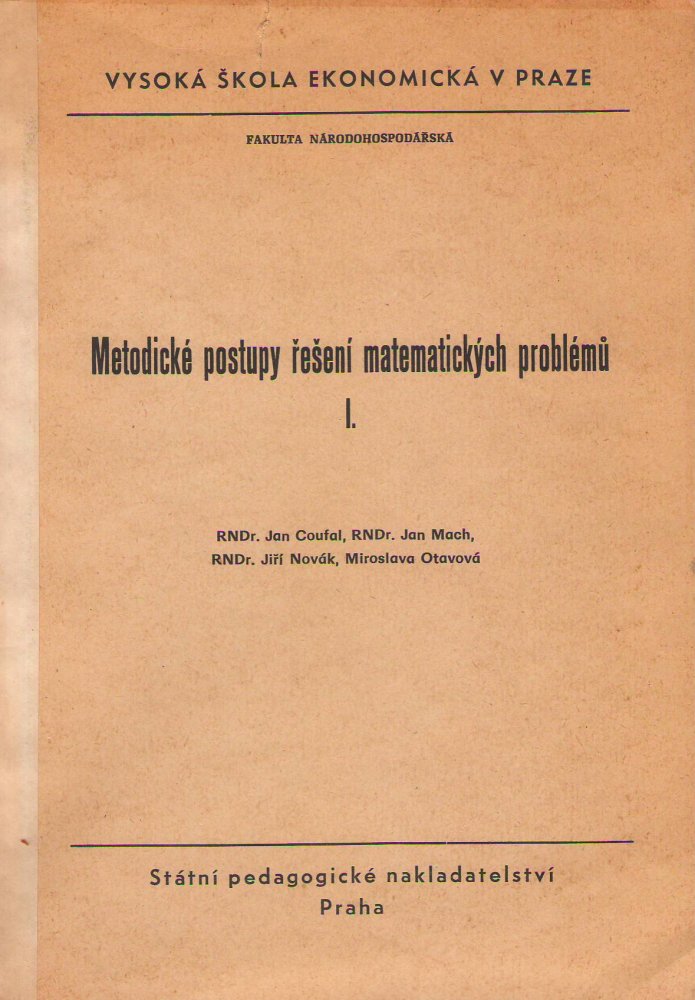 VYSOKÁ ŠKOLA EKONOMICKÁ V PRAZE

FAKULTA NÁRODOHOSPODÁŘSKÁ

Metodické postupy řešení matematických problémů

I.

RNDr. Jan Coufal, RNDr. Jan Mach,
RNDr. Jiří Novák, Miroslava Otavová

Státní pedagogické nakladatelství
Praha